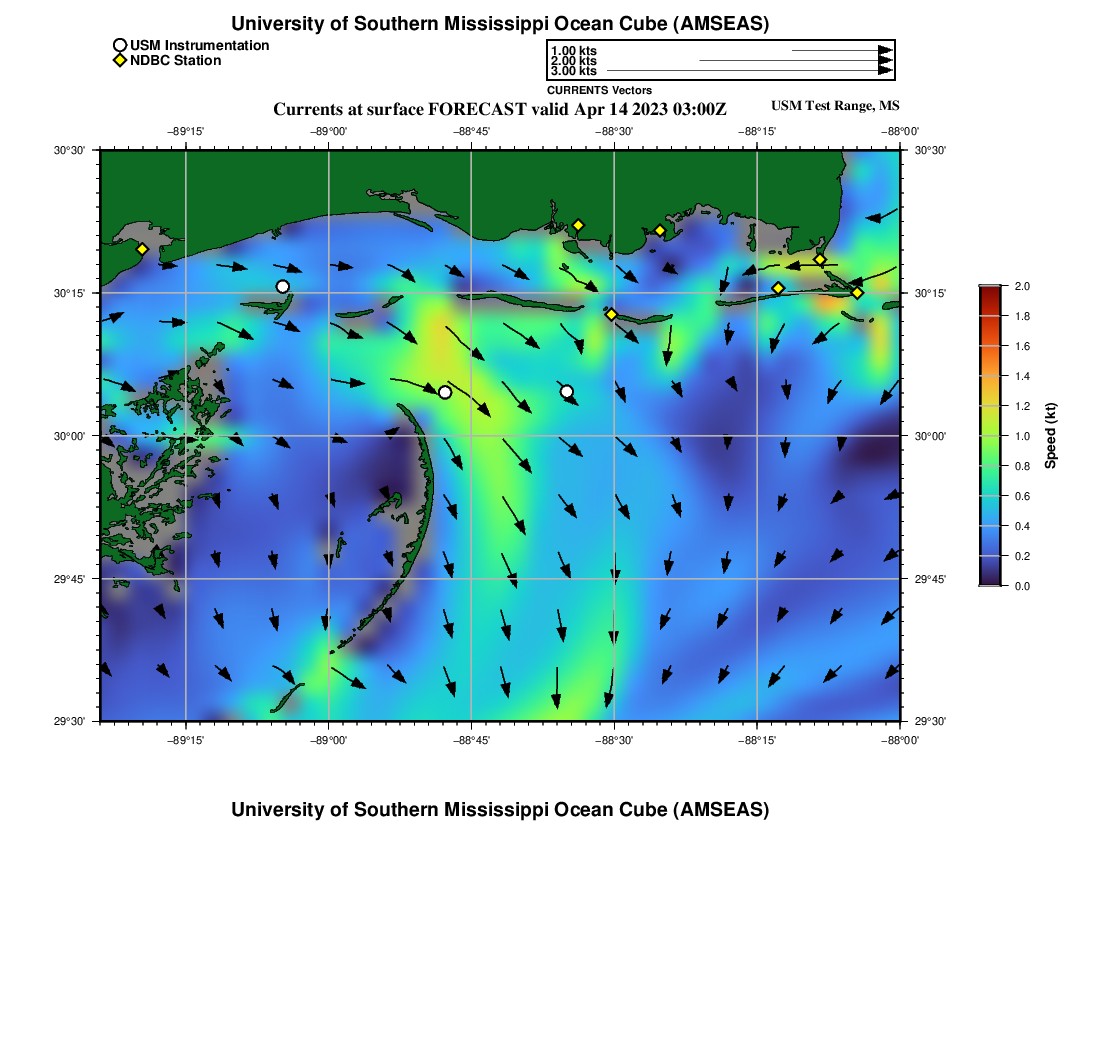 University of Southern Mississippi Ocean Cube (AMSEAS)

USM Instrumentation
NDBC Station

1.00 kts
2.00 kts
3.00 kts

CURRENTS Vectors

Currents at surface FORECAST valid Apr 14 2023 03:00Z

USM Test Range, MS

−89°15' −89°00' −88°45' −88°30' −88°15' −88°00'

30°30' 30°15' 30°00' 29°45' 29°30'

30°30' 30°15' 30°00' 29°45' 29°30'

−89°15' −89°00' −88°45' −88°30' −88°15' −88°00'

2.0
1.8
1.6
1.4
1.2
1.0
0.8
0.6
0.4
0.2
0.0

Speed (kt)

University of Southern Mississippi Ocean Cube (AMSEAS)